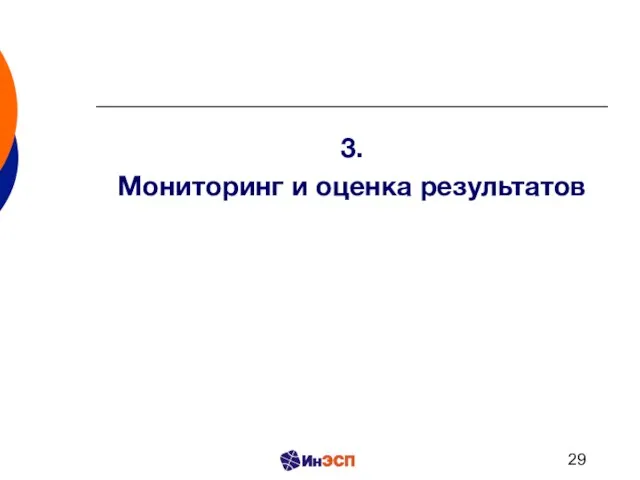 3.
Мониторинг и оценка результатов

ИнЭСП

29